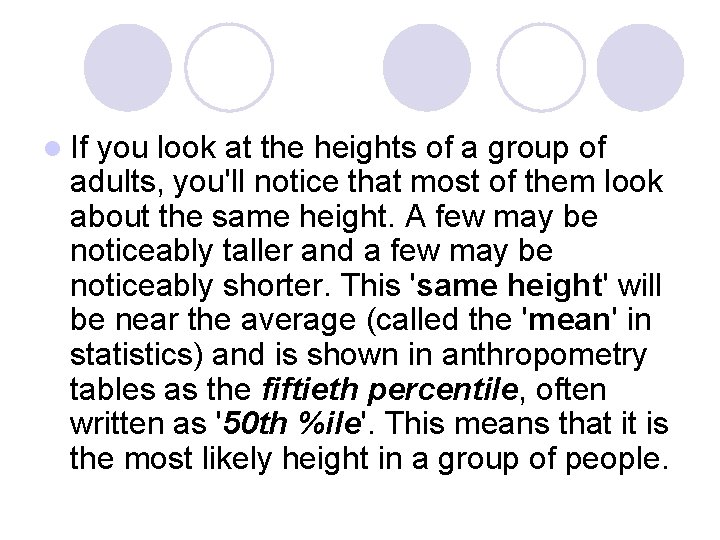 If you look at the heights of a group of adults, you'll notice that most of them look about the same height. A few may be noticeably taller and a few may be noticeably shorter. This 'same height' will be near the average (called the 'mean' in statistics) and is shown in anthropometry tables as the fiftieth percentile, often written as '50th %ile'. This means that it is the most likely height in a group of people.